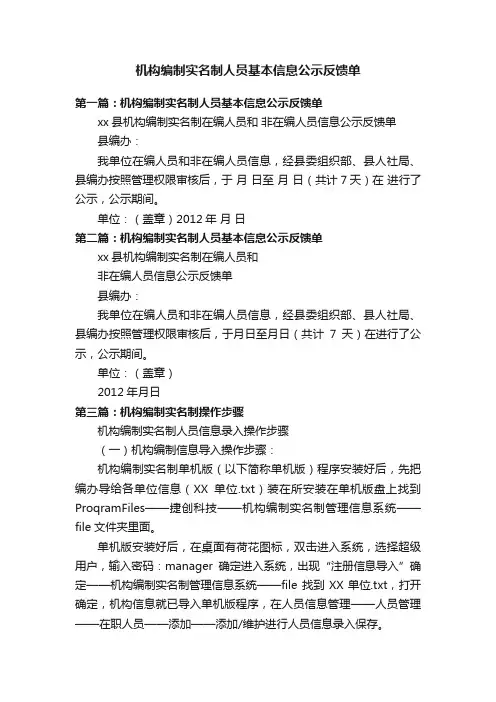 机构编制实名制人员基本信息公示反馈单

第一篇：机构编制实名制人员基本信息公示反馈单

xx 县机构编制实名制在编人员和 非在编人员信息公示反馈单

县编办：

我单位在编人员和非在编人员信息，经县委组织部、县人社局、县编办按照管理权限审核后，于 月 日至 月 日（共计 7 天）在 进行了公示，公示期间。

单位：（盖章）2012 年 月 日

第二篇：机构编制实名制人员基本信息公示反馈单

xx 县机构编制实名制在编人员和

非在编人员信息公示反馈单

县编办：

我单位在编人员和非在编人员信息，经县委组织部、县人社局、县编办按照管理权限审核后，于月日至月日（共计 7 天）在进行了公示，公示期间。

单位：（盖章）

2012 年月日

第三篇：机构编制实名制操作步骤

机构编制实名制人员信息录入操作步骤

（一）机构编制信息导入操作步骤：

机构编制实名制单机版（以下简称单机版）程序安装好后，先把编办导给各单位信息（XX 单位.txt）装在所安装在单机版盘上找到 ProqramFiles——捷创科技——机构编制实名制管理信息系统——file 文件夹里面。

单机版安装好后，在桌面有荷花图标，双击进入系统，选择超级用户，输入密码：manager 确定进入系统，出现“注册信息导入”确定——机构编制实名制管理信息系统——file 找到 XX 单位.txt，打开确定，机构信息就已导入单机版程序，在人员信息管理——人员管理——在职人员——添加——添加/维护进行人员信息录入保存。